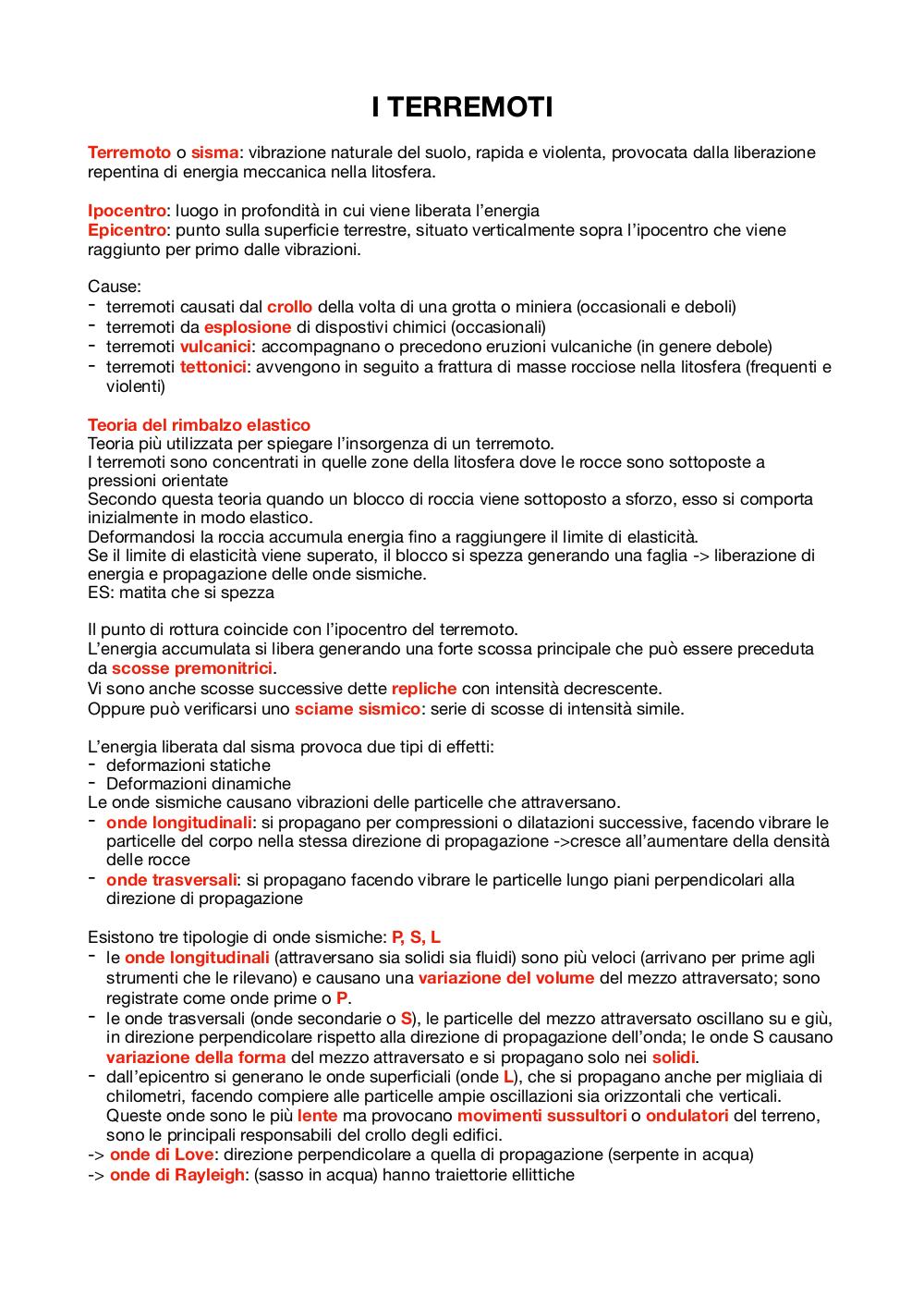 I TERREMOTI

Terremoto o sisma: vibrazione naturale del suolo, rapida e violenta, provocata dalla liberazione repentina di energia meccanica nella litosfera.

Ipocentro: luogo in profondità in cui viene liberata l'energia
Epicentro: punto sulla superficie terrestre, situato verticalmente sopra l'ipocentro che viene raggiunto per primo dalle vibrazioni.

Cause:
- terremoti causati dal crollo della volta di una grotta o miniera (occasionali e deboli)
- terremoti da esplosione di dispostivi chimici (occasionali)
- terremoti vulcanici: accompagnano o precedono eruzioni vulcaniche (in genere debole)
- terremoti tettonici: avvengono in seguito a frattura di masse rocciose nella litosfera (frequenti e violenti)

Teoria del rimbalzo elastico
Teoria più utilizzata per spiegare l'insorgenza di un terremoto.
I terremoti sono concentrati in quelle zone della litosfera dove le rocce sono sottoposte a pressioni orientate
Secondo questa teoria quando un blocco di roccia viene sottoposto a sforzo, esso si comporta inizialmente in modo elastico.
Deformandosi la roccia accumula energia fino a raggiungere il limite di elasticità.
Se il limite di elasticità viene superato, il blocco si spezza generando una faglia -> liberazione di energia e propagazione delle onde sismiche.
ES: matita che si spezza

Il punto di rottura coincide con l'ipocentro del terremoto.
L'energia accumulata si libera generando una forte scossa principale che può essere preceduta da scosse premonitrici.
Vi sono anche scosse successive dette repliche con intensità decrescente.
Oppure può verificarsi uno sciame sismico: serie di scosse di intensità simile.

L'energia liberata dal sisma provoca due tipi di effetti:
- deformazioni statiche
- Deformazioni dinamiche
Le onde sismiche causano vibrazioni delle particelle che attraversano.
- onde longitudinali: si propagano per compressioni o dilatazioni successive, facendo vibrare le particelle del corpo nella stessa direzione di propagazione ->cresce all'aumentare della densità delle rocce
- onde trasversali: si propagano facendo vibrare le particelle lungo piani perpendicolari alla direzione di propagazione

Esistono tre tipologie di onde sismiche: P, S, L
- le onde longitudinali (attraversano sia solidi sia fluidi) sono più veloci (arrivano per prime agli strumenti che le rilevano) e causano una variazione del volume del mezzo attraversato; sono registrate come onde prime o P.
- le onde trasversali (onde secondarie o S), le particelle del mezzo attraversato oscillano su e giù, in direzione perpendicolare rispetto alla direzione di propagazione dell'onda; le onde S causano variazione della forma del mezzo attraversato e si propagano solo nei solidi.
- dall'epicentro si generano le onde superficiali (onde L), che si propagano anche per migliaia di chilometri, facendo compiere alle particelle ampie oscillazioni sia orizzontali che verticali. Queste onde sono le più lente ma provocano movimenti sussultori o ondulatori del terreno, sono le principali responsabili del crollo degli edifici.
-> onde di Love: direzione perpendicolare a quella di propagazione (serpente in acqua)
-> onde di Rayleigh: (sasso in acqua) hanno traiettorie ellittiche